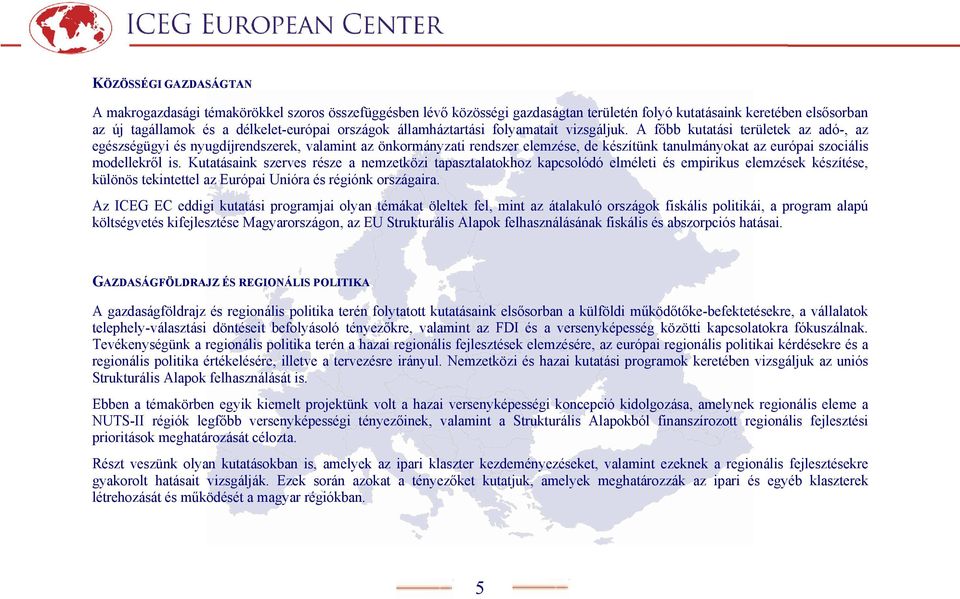 ICEG EUROPEAN CENTER

KÖZÖSSÉGI GAZDASÁGTAN

A makrogazdasági témakörökkel szoros összefüggésben lévő közösségi gazdaságtan területén folyó kutatásaink keretében elsősorban az új tagállamok és a délkelet-európai országok államháztartási folyamatait vizsgáljuk. A főbb kutatási területek az adó-, az egészségügyi és nyugdíjrendszerek, valamint az önkormányzati rendszer elemzése, de készítünk tanulmányokat az európai szociális modellekről is. Kutatásaink szerves része a nemzetközi tapasztalatokhoz kapcsolódó elméleti és empirikus elemzések készítése, különös tekintettel az Európai Unióra és régiónk országaira.

Az ICEG EC eddigi kutatási programjai olyan témákat öleltek fel, mint az átalakuló országok fiskális politikái, a program alapú költségvetés kifejlesztése Magyarországon, az EU Strukturális Alapok felhasználásának fiskális és abszorpciós hatásai.

GAZDASÁGFÖLDRAJZ ÉS REGIONÁLIS POLITIKA

A gazdaságföldrajz és regionális politika terén folytatott kutatásaink elsősorban a külföldi működőtőke-befektetésekre, a vállalatok telephely-választási döntéseit befolyásoló tényezőkre, valamint az FDI és a versenyképesség közötti kapcsolatokra fókuszálnak. Tevékenységünk a regionális politika terén a hazai regionális fejlesztések elemzésére, az európai regionális politikai kérdésekre és a regionális politika értékelésére, illetve a tervezésre irányul. Nemzetközi és hazai kutatási programok keretében vizsgáljuk az uniós Strukturális Alapok felhasználását is.

Ebben a témakörben egyik kiemelt projektünk volt a hazai versenyképességi koncepció kidolgozása, amelynek regionális eleme a NUTS-II régiók legfőbb versenyképességi tényezőinek, valamint a Strukturális Alapokból finanszírozott regionális fejlesztési prioritások meghatározását célozta.

Részt veszünk olyan kutatásokban is, amelyek az ipari klaszter kezdeményezéseket, valamint ezeknek a regionális fejlesztésekre gyakorolt hatásait vizsgálják. Ezek során azokat a tényezőket kutatjuk, amelyek meghatározzák az ipari és egyéb klaszterek létrehozását és működését a magyar régiókban.

5